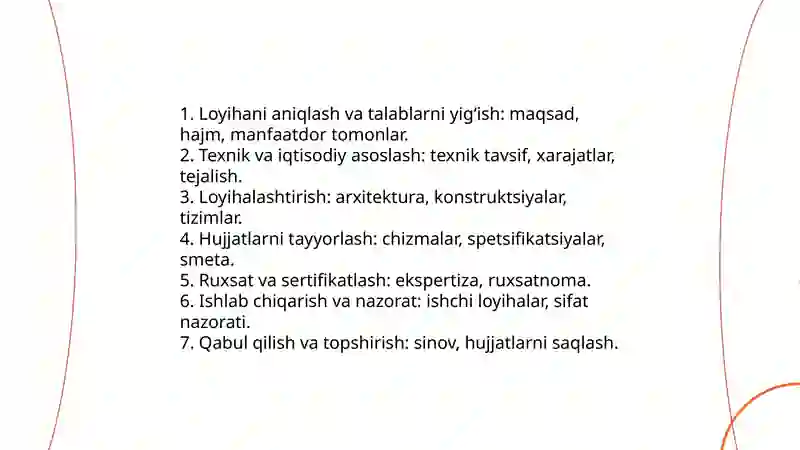 1. Loyihani aniqlash va talablarni yig'ish: maqsad, hajm, manfaatdor tomonlar.
2. Texnik va iqtisodiy asoslash: texnik tavsif, xarajatlar, tejalish.
3. Loyihalashtirish: arxitektura, konstruktsiyalar, tizimlar.
4. Hujjatlarni tayyorlash: chizmalar, spetsifikatsiyalar, smeta.
5. Ruxsat va sertifikatlash: ekspertiza, ruxsatnoma.
6. Ishlab chiqarish va nazorat: ishchi loyihalar, sifat nazorati.
7. Qabul qilish va topshirish: sinov, hujjatlarni saqlash.